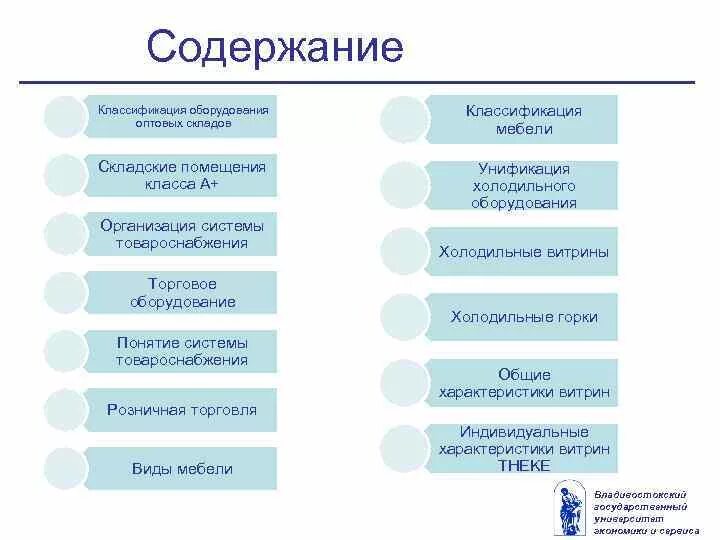 Содержание

Классификация оборудования оптовых складов

Складские помещения класса А+

Организация системы товароснабжения

Торговое оборудование

Понятие системы товароснабжения

Розничная торговля

Виды мебели

Классификация мебели

Унификация холодильного оборудования

Холодильные витрины

Холодильные горки

Общие характеристики витрин

Индивидуальные характеристики витрин THEKE

Владивостокский государственный университет экономики и сервиса